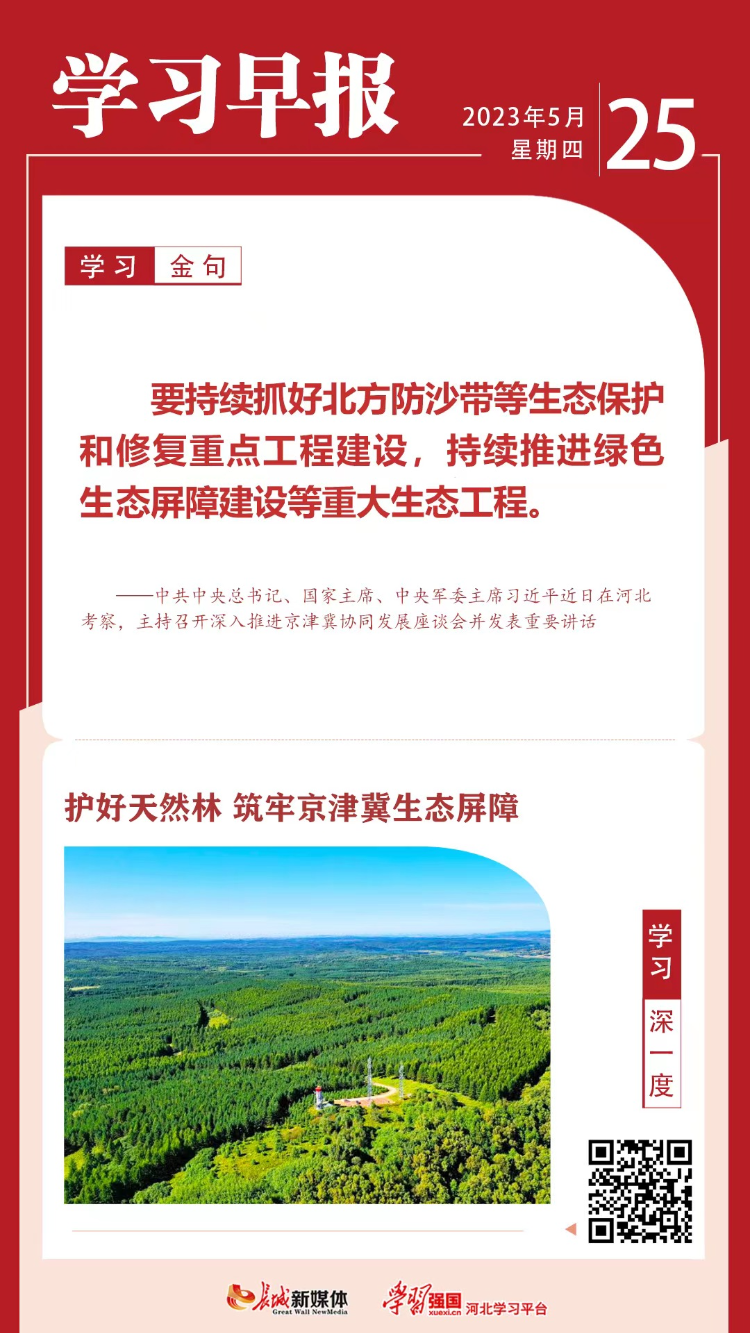 学习早报

2023年5月
星期四
25

学习 金句

要持续抓好北方防沙带等生态保护和修复重点工程建设，持续推进绿色生态屏障建设等重大生态工程。

——中共中央总书记、国家主席、中央军委主席习近平近日在河北考察，主持召开深入推进京津冀协同发展座谈会并发表重要讲话

护好天然林 筑牢京津冀生态屏障

学习
深一度

长城新媒体
Great Wall NewMedia
学习强国
xuexi.cn
河北学习平台